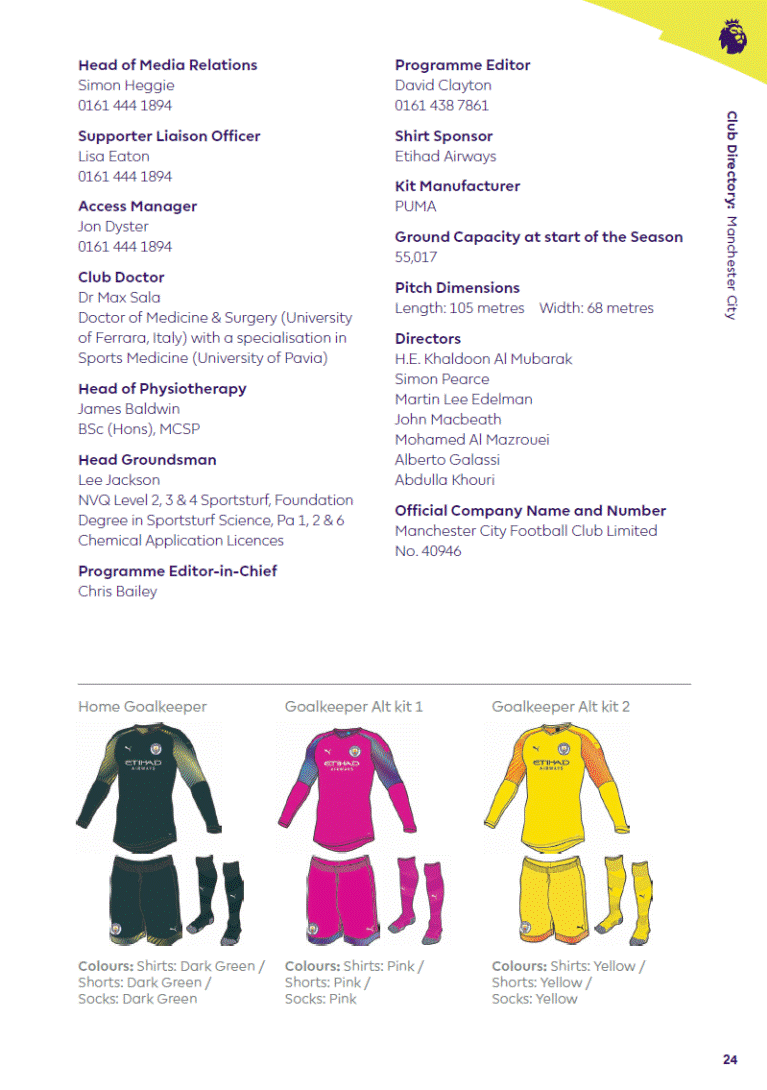 Head of Media Relations
Simon Heggie
0161 444 1894

Supporter Liaison Officer
Lisa Eaton
0161 444 1894

Access Manager
Jon Dyster
0161 444 1894

Club Doctor
Dr Max Sala
Doctor of Medicine & Surgery (University of Ferrara, Italy) with a specialisation in Sports Medicine (University of Pavia)

Head of Physiotherapy
James Baldwin
BSc (Hons), MCSP

Head Groundsman
Lee Jackson
NVQ Level 2, 3 & 4 Sportsturf, Foundation Degree in Sportsturf Science, Pa 1, 2 & 6 Chemical Application Licences

Programme Editor-in-Chief
Chris Bailey

Programme Editor
David Clayton
0161 438 7861

Shirt Sponsor
Etihad Airways

Kit Manufacturer
PUMA

Ground Capacity at start of the Season
55,017

Pitch Dimensions
Length: 105 metres Width: 68 metres

Directors
H.E. Khaldoon Al Mubarak
Simon Pearce
Martin Lee Edelman
John Macbeath
Mohamed Al Mazrouei
Alberto Galassi
Abdulla Khouri

Official Company Name and Number
Manchester City Football Club Limited
No. 40946

Club Directory: Manchester City

Home Goalkeeper
ETIHAD AIRWAYS
Colours: Shirts: Dark Green / Shorts: Dark Green / Socks: Dark Green

Goalkeeper Alt kit 1
ETIHAD AIRWAYS
Colours: Shirts: Pink / Shorts: Pink / Socks: Pink

Goalkeeper Alt kit 2
ETIHAD AIRWAYS
Colours: Shirts: Yellow / Shorts: Yellow / Socks: Yellow

24